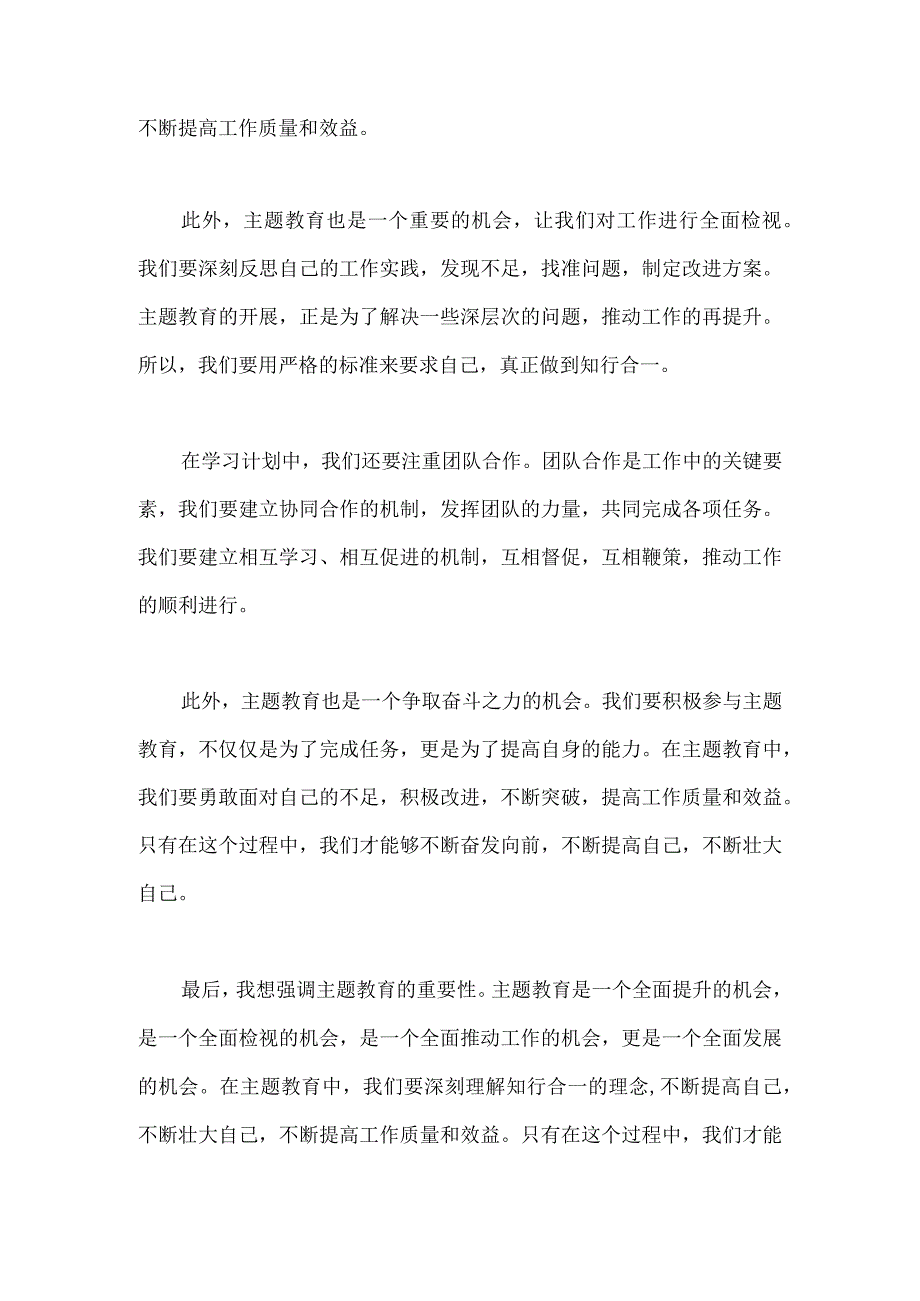 不断提高工作质量和效益。

此外，主题教育也是一个重要的机会，让我们对工作进行全面检视。我们要深刻反思自己的工作实践，发现不足，找准问题，制定改进方案。主题教育的开展，正是为了解决一些深层次的问题，推动工作的再提升。所以，我们要用严格的标准来要求自己，真正做到知行合一。

在学习计划中，我们还要注重团队合作。团队合作是工作中的关键要素，我们要建立协同合作的机制，发挥团队的力量，共同完成各项任务。我们要建立相互学习、相互促进的机制，互相督促，互相鞭策，推动工作的顺利进行。

此外，主题教育也是一个争取奋斗之力的机会。我们要积极参与主题教育，不仅仅是为了完成任务，更是为了提高自身的能力。在主题教育中，我们要勇敢面对自己的不足，积极改进，不断突破，提高工作质量和效益。只有在这个过程中，我们才能够不断奋发向前，不断提高自己，不断壮大自己。

最后，我想强调主题教育的重要性。主题教育是一个全面提升的机会，是一个全面检视的机会，是一个全面推动工作的机会，更是一个全面发展的机会。在主题教育中，我们要深刻理解知行合一的理念,不断提高自己，不断壮大自己，不断提高工作质量和效益。只有在这个过程中，我们才能